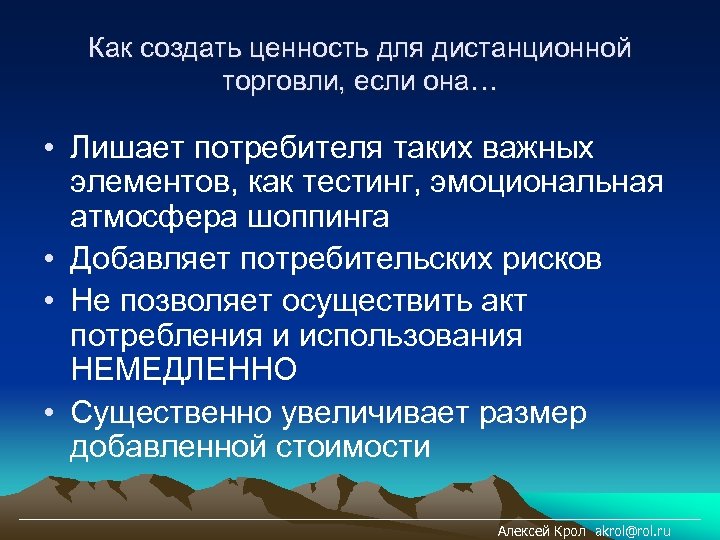 Как создать ценность для дистанционной торговли, если она…

• Лишает потребителя таких важных элементов, как тестинг, эмоциональная атмосфера шоппинга
• Добавляет потребительских рисков
• Не позволяет осуществить акт потребления и использования НЕМЕДЛЕННО
• Существенно увеличивает размер добавленной стоимости

Алексей Крол akrol@rol.ru